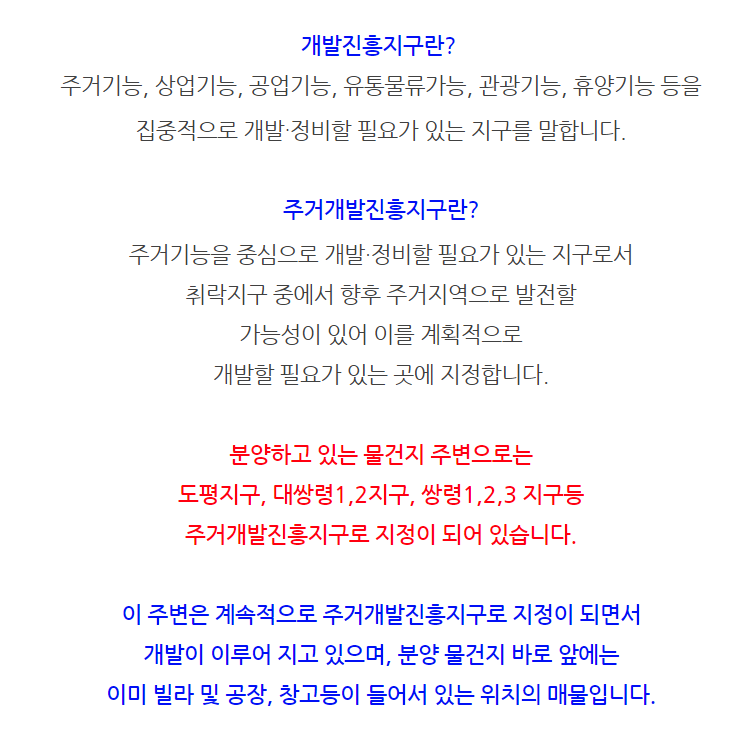 개발진흥지구란?

주거기능, 상업기능, 공업기능, 유통물류가능, 관광기능, 휴양기능 등을 집중적으로 개발·정비할 필요가 있는 지구를 말합니다.

주거개발진흥지구란?

주거기능을 중심으로 개발·정비할 필요가 있는 지구로서 취락지구 중에서 향후 주거지역으로 발전할 가능성이 있어 이를 계획적으로 개발할 필요가 있는 곳에 지정합니다.

분양하고 있는 물건지 주변으로는 도평지구, 대쌍령1,2지구, 쌍령1,2,3 지구등 주거개발진흥지구로 지정이 되어 있습니다.

이 주변은 계속적으로 주거개발진흥지구로 지정이 되면서 개발이 이루어 지고 있으며, 분양 물건지 바로 앞에는 이미 빌라 및 공장, 창고등이 들어서 있는 위치의 매물입니다.